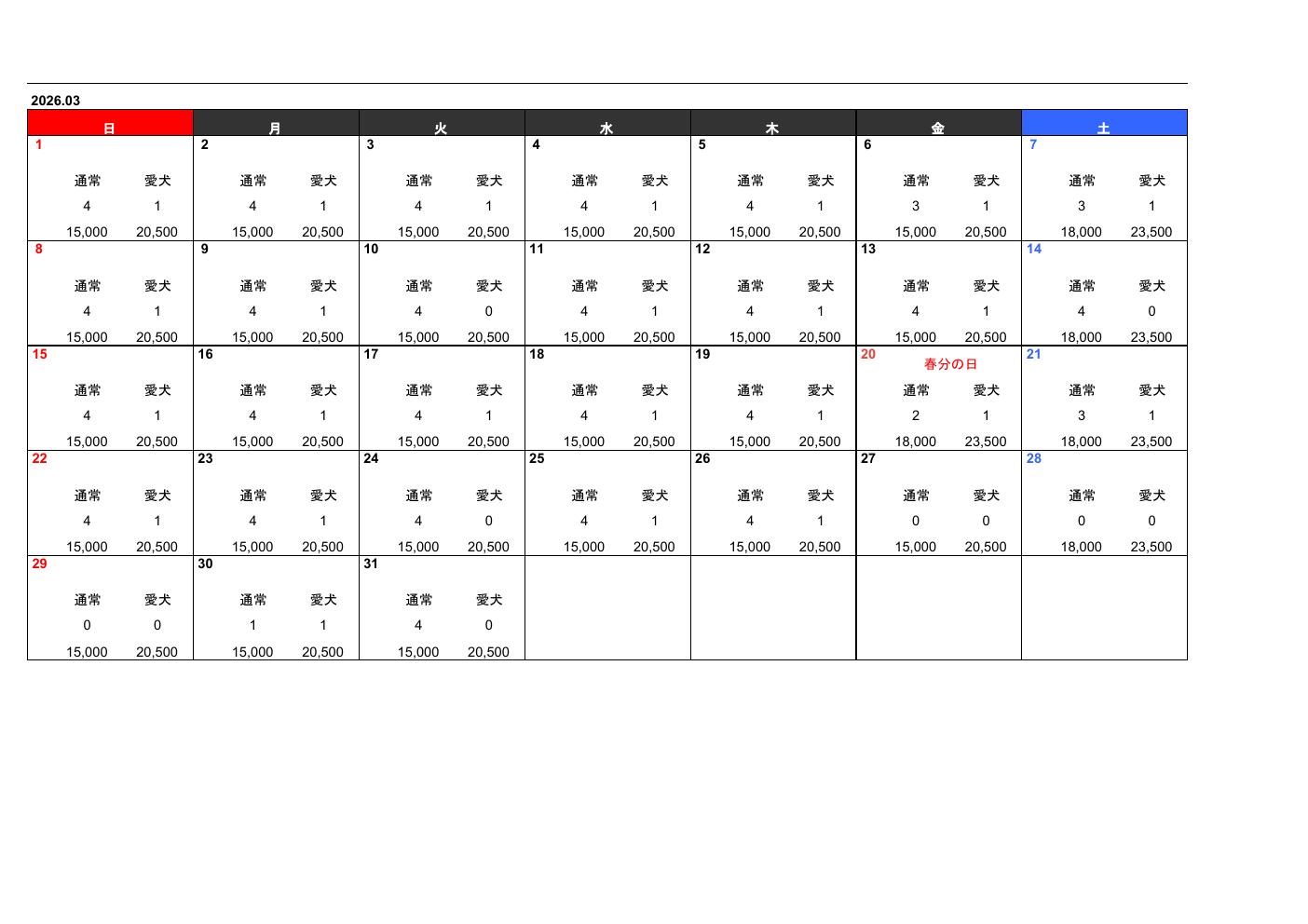 2026.03

| 日 | 月 | 火 | 水 | 木 | 金 | 土 |
|---|---|---|---|---|---|---|
| 1 通常 愛犬 4 1 15,000 20,500 | 2 通常 愛犬 4 1 15,000 20,500 | 3 通常 愛犬 4 1 15,000 20,500 | 4 通常 愛犬 4 1 15,000 20,500 | 5 通常 愛犬 4 1 15,000 20,500 | 6 通常 愛犬 3 1 15,000 20,500 | 7 通常 愛犬 3 1 18,000 23,500 |
| 8 通常 愛犬 4 1 15,000 20,500 | 9 通常 愛犬 4 1 15,000 20,500 | 10 通常 愛犬 4 0 15,000 20,500 | 11 通常 愛犬 4 1 15,000 20,500 | 12 通常 愛犬 4 1 15,000 20,500 | 13 通常 愛犬 4 1 15,000 20,500 | 14 通常 愛犬 4 0 18,000 23,500 |
| 15 通常 愛犬 4 1 15,000 20,500 | 16 通常 愛犬 4 1 15,000 20,500 | 17 通常 愛犬 4 1 15,000 20,500 | 18 通常 愛犬 4 1 15,000 20,500 | 19 通常 愛犬 4 1 15,000 20,500 | 20 春分の日 通常 愛犬 2 1 18,000 23,500 | 21 通常 愛犬 3 1 18,000 23,500 |
| 22 通常 愛犬 4 1 15,000 20,500 | 23 通常 愛犬 4 1 15,000 20,500 | 24 通常 愛犬 4 0 15,000 20,500 | 25 通常 愛犬 4 1 15,000 20,500 | 26 通常 愛犬 4 1 15,000 20,500 | 27 通常 愛犬 0 0 15,000 20,500 | 28 通常 愛犬 0 0 18,000 23,500 |
| 29 通常 愛犬 0 0 15,000 20,500 | 30 通常 愛犬 1 1 15,000 20,500 | 31 通常 愛犬 4 0 15,000 20,500 | | | | |